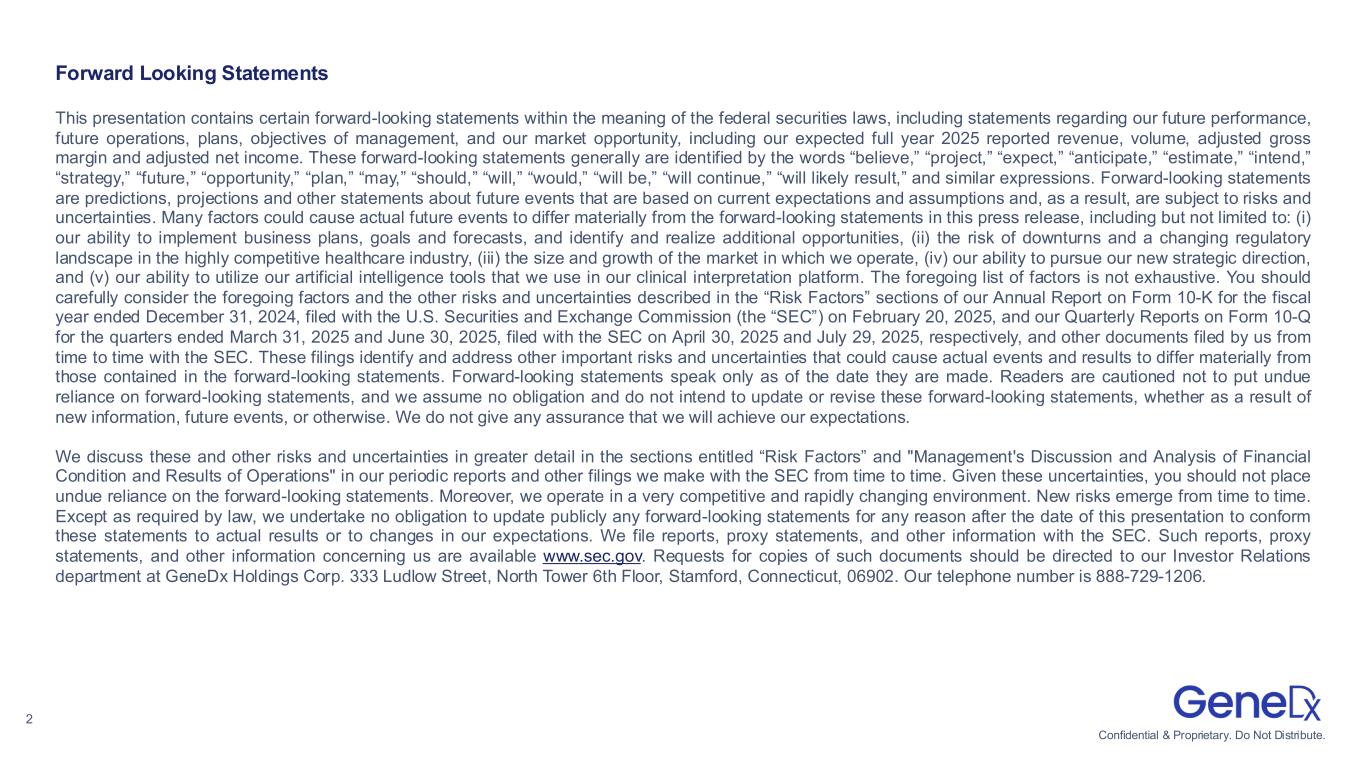 Forward Looking Statements

This presentation contains certain forward-looking statements within the meaning of the federal securities laws, including statements regarding our future performance, future operations, plans, objectives of management, and our market opportunity, including our expected full year 2025 reported revenue, volume, adjusted gross margin and adjusted net income. These forward-looking statements generally are identified by the words “believe,” “project,” “expect,” “anticipate,” “estimate,” “intend,” “strategy,” “future,” “opportunity,” “plan,” “may,” “should,” “will,” “would,” “will be,” “will continue,” “will likely result,” and similar expressions. Forward-looking statements are predictions, projections and other statements about future events that are based on current expectations and assumptions and, as a result, are subject to risks and uncertainties. Many factors could cause actual future events to differ materially from the forward-looking statements in this press release, including but not limited to: (i) our ability to implement business plans, goals and forecasts, and identify and realize additional opportunities, (ii) the risk of downturns and a changing regulatory landscape in the highly competitive healthcare industry, (iii) the size and growth of the market in which we operate, (iv) our ability to pursue our new strategic direction, and (v) our ability to utilize our artificial intelligence tools that we use in our clinical interpretation platform. The foregoing list of factors is not exhaustive. You should carefully consider the foregoing factors and the other risks and uncertainties described in the “Risk Factors” sections of our Annual Report on Form 10-K for the fiscal year ended December 31, 2024, filed with the U.S. Securities and Exchange Commission (the “SEC”) on February 20, 2025, and our Quarterly Reports on Form 10-Q for the quarters ended March 31, 2025 and June 30, 2025, filed with the SEC on April 30, 2025 and July 29, 2025, respectively, and other documents filed by us from time to time with the SEC. These filings identify and address other important risks and uncertainties that could cause actual events and results to differ materially from those contained in the forward-looking statements. Forward-looking statements speak only as of the date they are made. Readers are cautioned not to put undue reliance on forward-looking statements, and we assume no obligation and do not intend to update or revise these forward-looking statements, whether as a result of new information, future events, or otherwise. We do not give any assurance that we will achieve our expectations.

We discuss these and other risks and uncertainties in greater detail in the sections entitled “Risk Factors” and "Management's Discussion and Analysis of Financial Condition and Results of Operations" in our periodic reports and other filings we make with the SEC from time to time. Given these uncertainties, you should not place undue reliance on the forward-looking statements. Moreover, we operate in a very competitive and rapidly changing environment. New risks emerge from time to time. Except as required by law, we undertake no obligation to update publicly any forward-looking statements for any reason after the date of this presentation to conform these statements to actual results or to changes in our expectations. We file reports, proxy statements, and other information with the SEC. Such reports, proxy statements, and other information concerning us are available www.sec.gov. Requests for copies of such documents should be directed to our Investor Relations department at GeneDx Holdings Corp. 333 Ludlow Street, North Tower 6th Floor, Stamford, Connecticut, 06902. Our telephone number is 888-729-1206.

2

GeneDx

Confidential & Proprietary. Do Not Distribute.